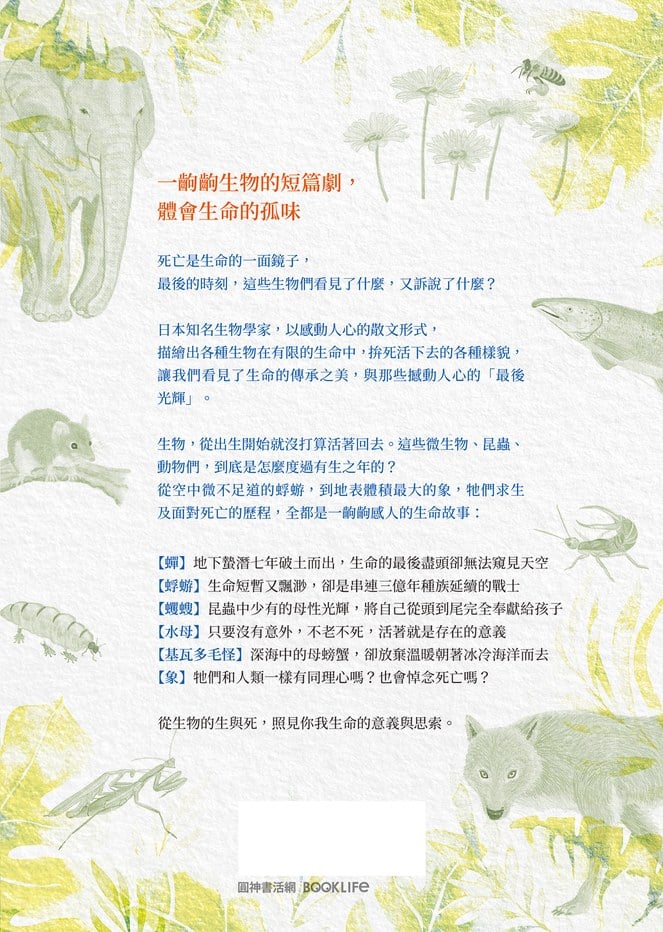 一齣齣生物的短篇劇，
體會生命的孤味

死亡是生命的一面鏡子，
最後的時刻，這些生物們看見了什麼，又訴說了什麼？

日本知名生物學家，以感動人心的散文形式，
描繪出各種生物在有限的生命中，拚死活下去的各種樣貌，
讓我們看見了生命的傳承之美，與那些撼動人心的「最後光輝」。

生物，從出生開始就沒打算活著回去。這些微生物、昆蟲、動物們，到底是怎麼度過有生之年的？
從空中微不足道的蜉蝣，到地表體積最大的象，牠們求生及面對死亡的歷程，全都是一齣齣感人的生命故事：

【蟬】地下蟄潛七年破土而出，生命的最後盡頭卻無法窺見天空
【蜉蝣】生命短暫又飄渺，卻是串連三億年種族延續的戰士
【蠼螋】昆蟲中少有的母性光輝，將自己從頭到尾完全奉獻給孩子
【水母】只要沒有意外，不老不死，活著就是存在的意義
【基瓦多毛怪】深海中的母螃蟹，卻放棄溫暖朝著冰冷海洋而去
【象】牠們和人類一樣有同理心嗎？也會悼念死亡嗎？

從生物的生與死，照見你我生命的意義與思索。

圓神書活網 BOOKLIFE